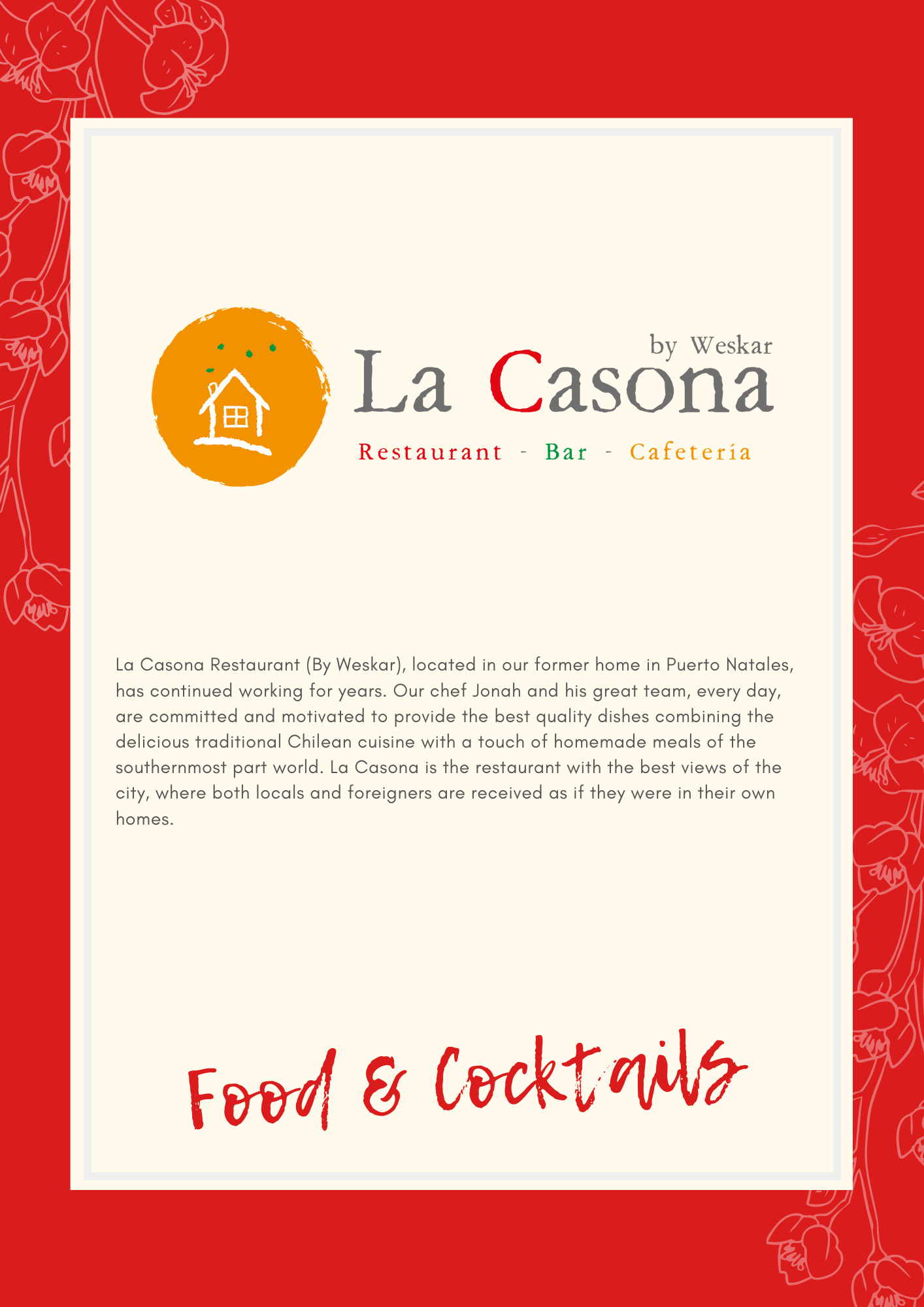 by Weskar
La Casona
Restaurant - Bar - Cafeteria

La Casona Restaurant (By Weskar), located in our former home in Puerto Natales, has continued working for years. Our chef Jonah and his great team, every day, are committed and motivated to provide the best quality dishes combining the delicious traditional Chilean cuisine with a touch of homemade meals of the southernmost part world. La Casona is the restaurant with the best views of the city, where both locals and foreigners are received as if they were in their own homes.

Food & Cocktails